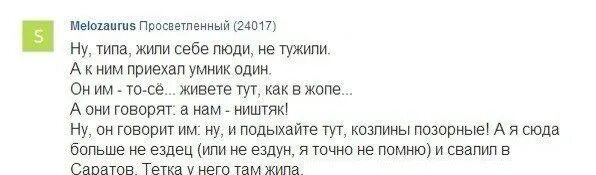 S

Melozaurus Просветленный (24017)

Ну, типа, жили себе люди, не тужили.
А к ним приехал умник один.
Он им - то-сё... живете тут, как в жопе...
А они говорят: а нам - ништяк!
Ну, он говорит им: ну, и подыхайте тут, козлины позорные! А я сюда больше не ездец (или не ездун, я точно не помню) и свалил в Саратов. Тетка у него там жила.